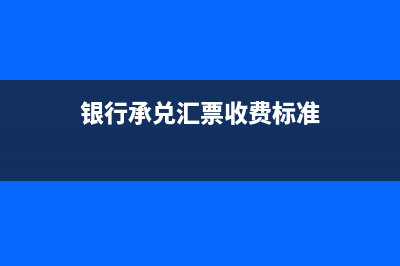 银行承兑汇票收费标准